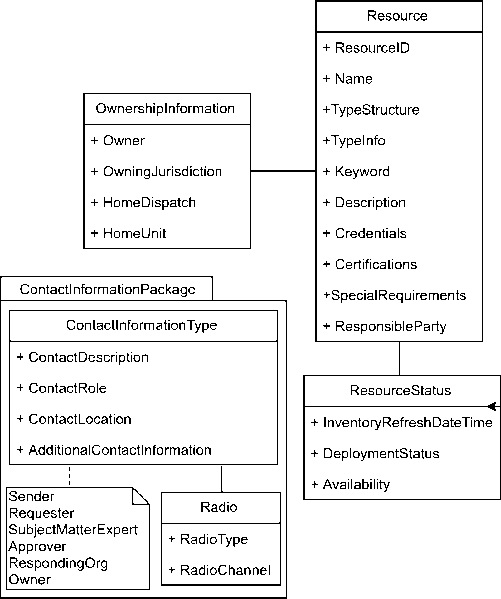 Resource

+ ResourceID
+ Name
+TypeStructure
+TypeInfo
+ Keyword
+ Description
+ Credentials
+ Certifications
+SpecialRequirements
+ ResponsibleParty

OwnershipInformation

+ Owner
+ OwningJurisdiction
+ HomeDispatch
+ HomeUnit

ContactInformationPackage

ContactInformationType

+ ContactDescription
+ ContactRole
+ ContactLocation
+ AdditionalContactInformation

Sender
Requester
SubjectMatterExpert
Approver
RespondingOrg
Owner

Radio

+ RadioType
+ RadioChannel

ResourceStatus

+ InventoryRefreshDateTime
+ DeploymentStatus
+ Availability